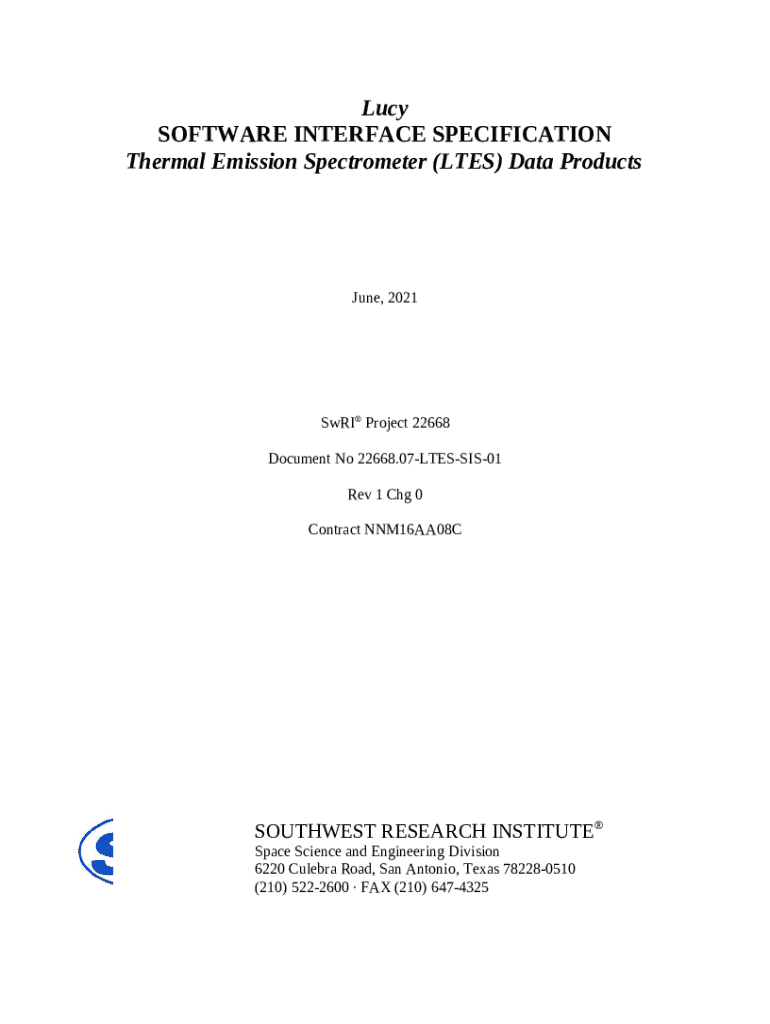 Lucy
SOFTWARE INTERFACE SPECIFICATION
Thermal Emission Spectrometer (LTES) Data Products

June, 2021

SwRI® Project 22668

Document No 22668.07-LTES-SIS-01

Rev 1 Chg 0

Contract NNM16AA08C

SOUTHWEST RESEARCH INSTITUTE®
Space Science and Engineering Division
6220 Culebra Road, San Antonio, Texas 78228-0510
(210) 522-2600 · FAX (210) 647-4325